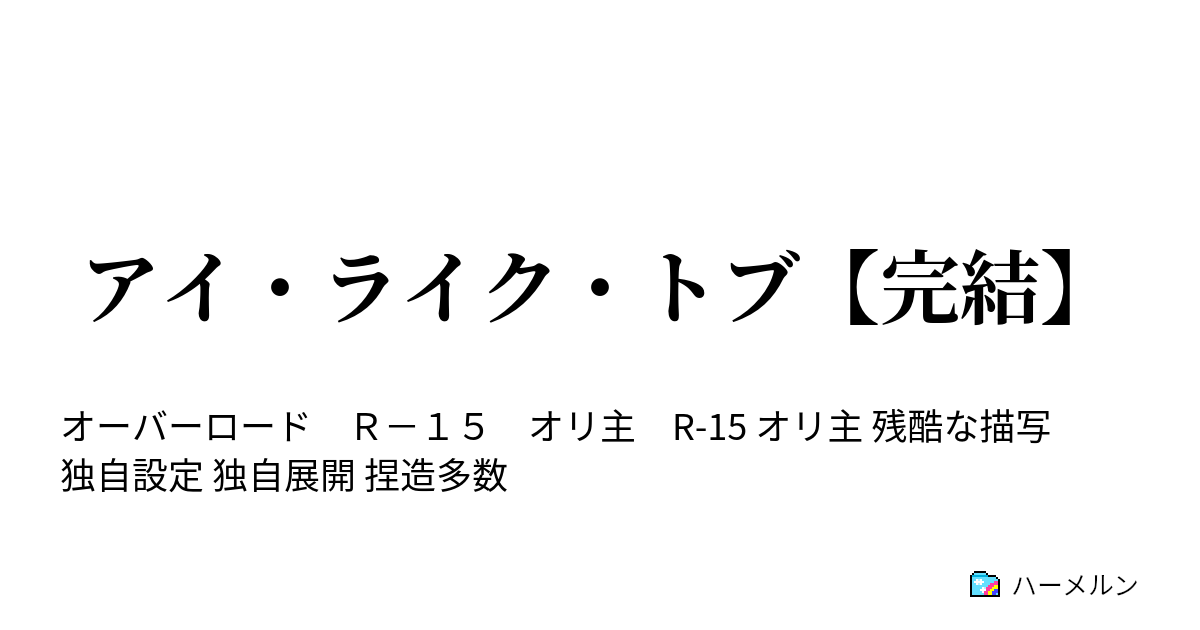 アイ・ライク・トブ【完結】

オーバーロード　Ｒ－１５　オリ主　R-15 オリ主 残酷な描写 独自設定 独自展開 捏造多数

ハーメルン